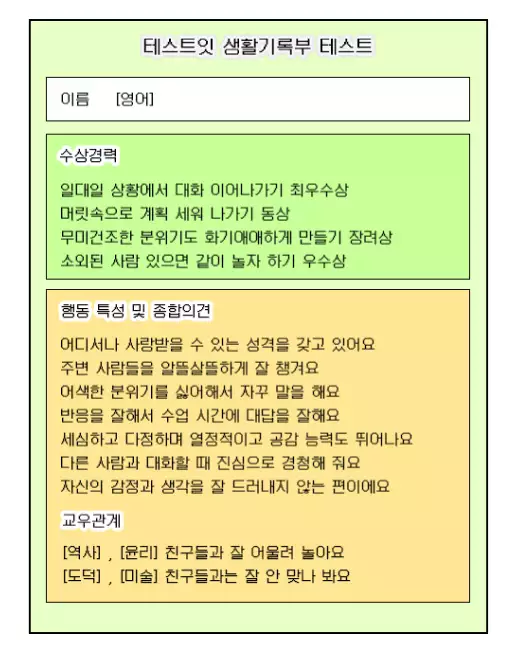 테스트잇 생활기록부 테스트

이름 [영어]

수상경력

일대일 상황에서 대화 이어나가기 최우수상
머릿속으로 계획 세워 나가기 동상
무미건조한 분위기도 화기애애하게 만들기 장려상
소외된 사람 있으면 같이 놀자 하기 우수상

행동 특성 및 종합의견

어디서나 사랑받을 수 있는 성격을 갖고 있어요
주변 사람들을 알뜰살뜰하게 잘 챙겨요
어색한 분위기를 싫어해서 자꾸 말을 해요
반응을 잘해서 수업 시간에 대답을 잘해요
세심하고 다정하며 열정적이고 공감 능력도 뛰어나요
다른 사람과 대화할 때 진심으로 경청해 줘요
자신의 감정과 생각을 잘 드러내지 않는 편이에요

교우관계

[역사] , [윤리] 친구들과 잘 어울려 놀아요
[도덕] , [미술] 친구들과는 잘 안 맞나 봐요